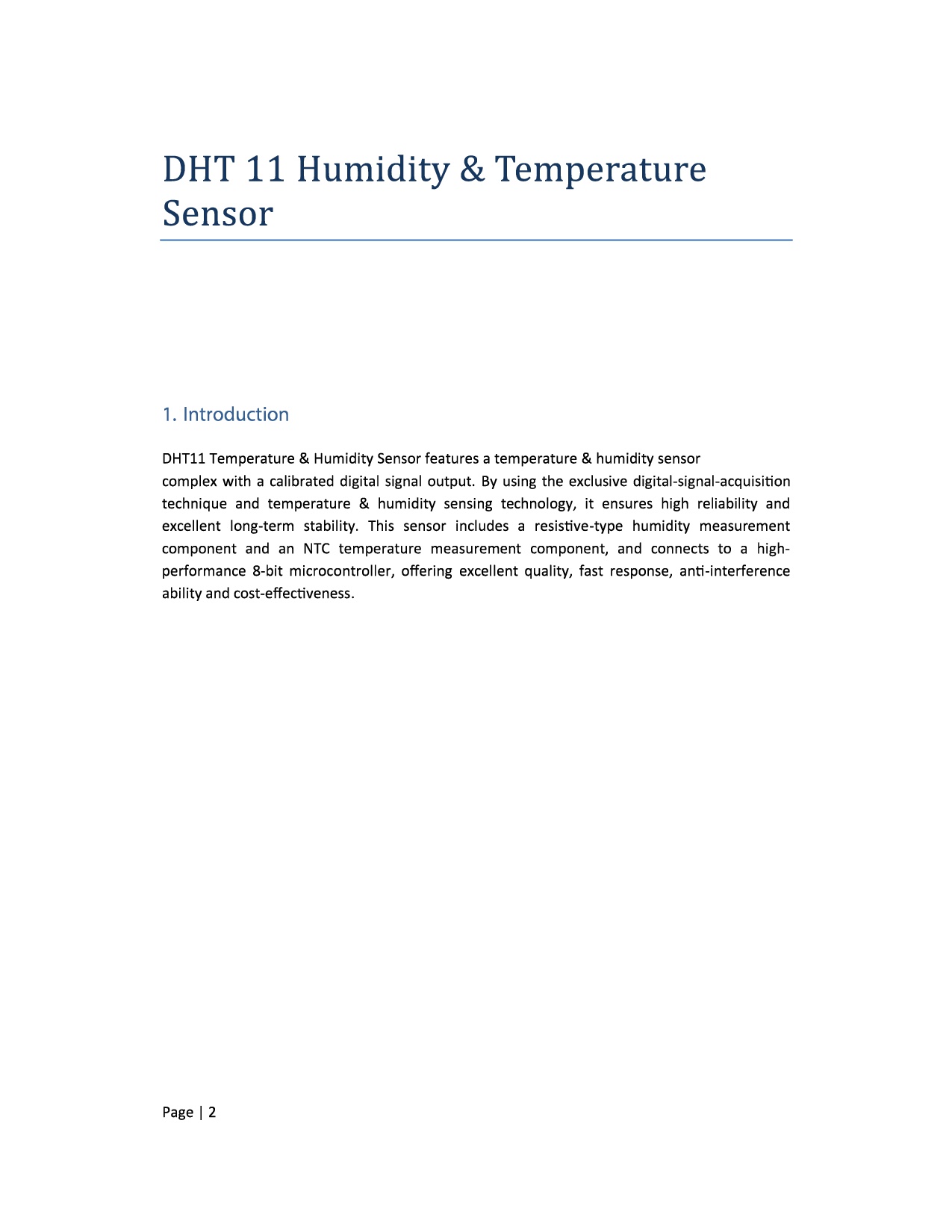 DHT 11 Humidity & Temperature Sensor

1. Introduction

DHT11 Temperature & Humidity Sensor features a temperature & humidity sensor complex with a calibrated digital signal output. By using the exclusive digital-signal-acquisition technique and temperature & humidity sensing technology, it ensures high reliability and excellent long-term stability. This sensor includes a resistive-type humidity measurement component and an NTC temperature measurement component, and connects to a high-performance 8-bit microcontroller, offering excellent quality, fast response, anti-interference ability and cost-effectiveness.

Page | 2